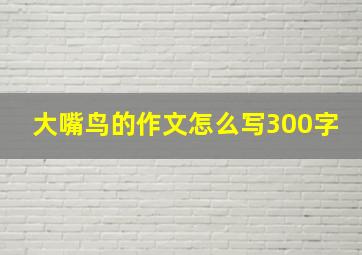 大嘴鸟的作文怎么写300字